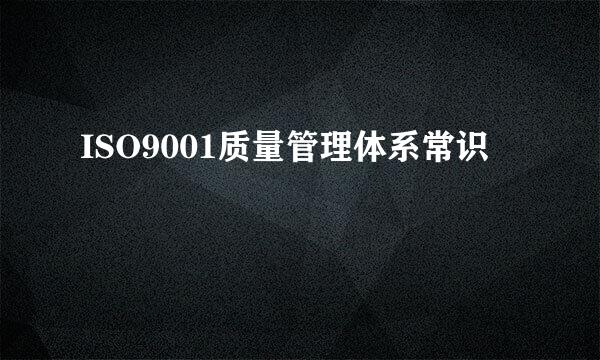 ISO9001质量管理体系常识